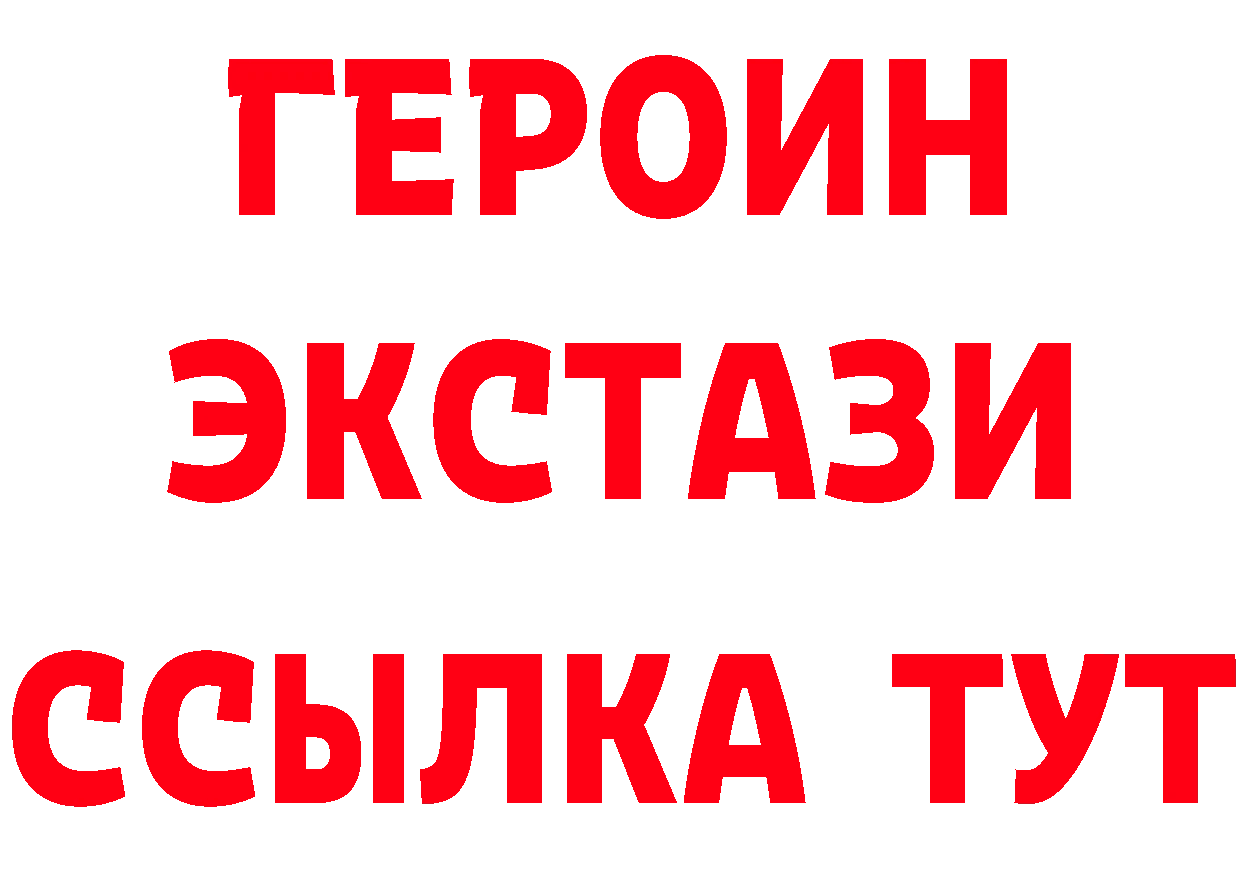 ГЕРОИН
ЭКСТАЗИ
ССЫЛКА ТУТ